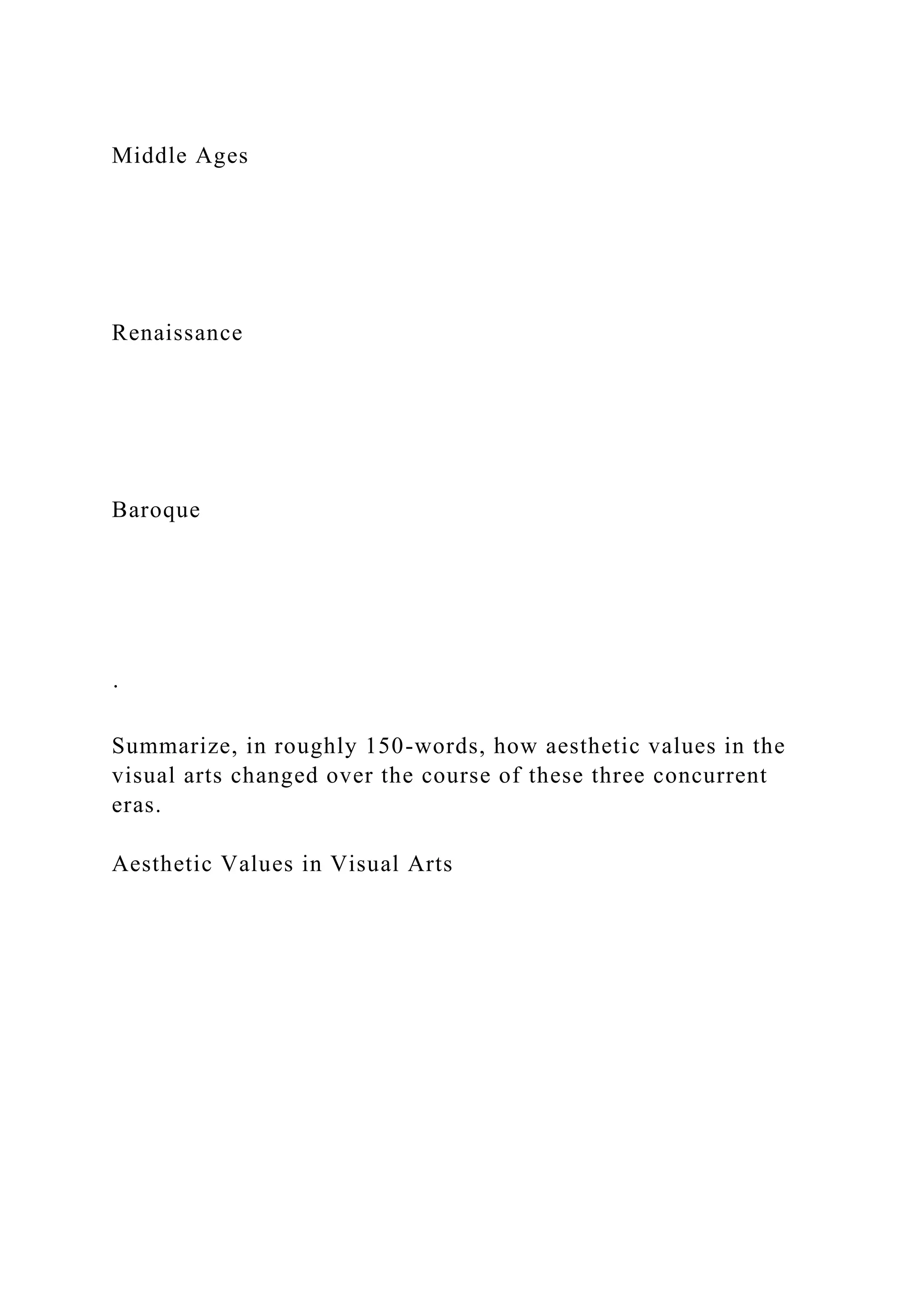 Middle Ages

Renaissance

Baroque

.

Summarize, in roughly 150-words, how aesthetic values in the visual arts changed over the course of these three concurrent eras.

Aesthetic Values in Visual Arts